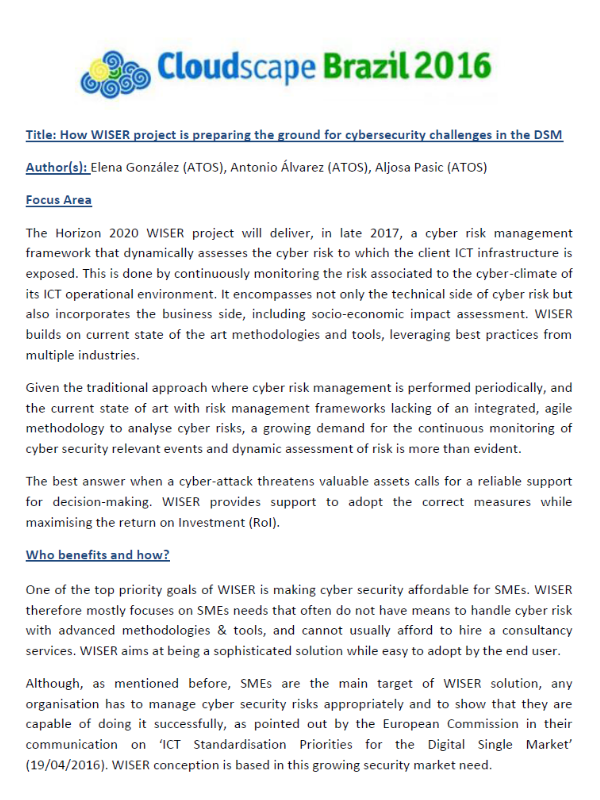 Cloudscape Brazil 2016

Title: How WISER project is preparing the ground for cybersecurity challenges in the DSM

Author(s): Elena González (ATOS), Antonio Álvarez (ATOS), Aljosa Pasic (ATOS)

Focus Area

The Horizon 2020 WISER project will deliver, in late 2017, a cyber risk management framework that dynamically assesses the cyber risk to which the client ICT infrastructure is exposed. This is done by continuously monitoring the risk associated to the cyber-climate of its ICT operational environment. It encompasses not only the technical side of cyber risk but also incorporates the business side, including socio-economic impact assessment. WISER builds on current state of the art methodologies and tools, leveraging best practices from multiple industries.

Given the traditional approach where cyber risk management is performed periodically, and the current state of art with risk management frameworks lacking of an integrated, agile methodology to analyse cyber risks, a growing demand for the continuous monitoring of cyber security relevant events and dynamic assessment of risk is more than evident.

The best answer when a cyber-attack threatens valuable assets calls for a reliable support for decision-making. WISER provides support to adopt the correct measures while maximising the return on Investment (RoI).

Who benefits and how?

One of the top priority goals of WISER is making cyber security affordable for SMEs. WISER therefore mostly focuses on SMEs needs that often do not have means to handle cyber risk with advanced methodologies & tools, and cannot usually afford to hire a consultancy services. WISER aims at being a sophisticated solution while easy to adopt by the end user.

Although, as mentioned before, SMEs are the main target of WISER solution, any organisation has to manage cyber security risks appropriately and to show that they are capable of doing it successfully, as pointed out by the European Commission in their communication on 'ICT Standardisation Priorities for the Digital Single Market' (19/04/2016). WISER conception is based in this growing security market need.